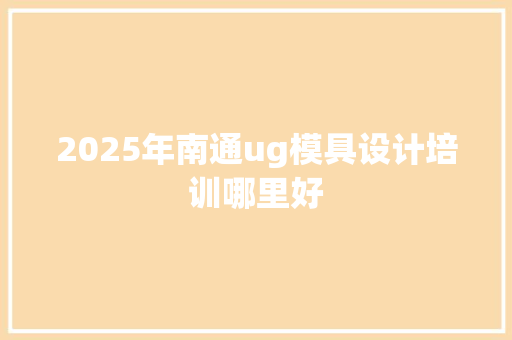 2025年南通ug模具设计培训哪里好